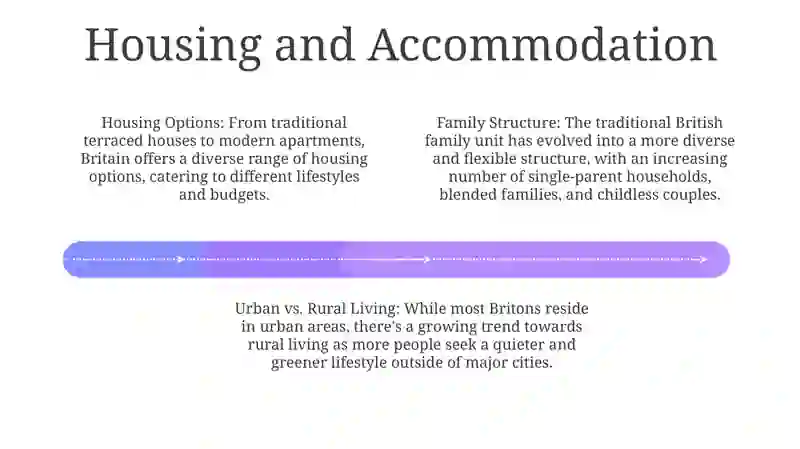 Housing and Accommodation

Housing Options: From traditional terraced houses to modern apartments, Britain offers a diverse range of housing options, catering to different lifestyles and budgets.

Family Structure: The traditional British family unit has evolved into a more diverse and flexible structure, with an increasing number of single-parent households, blended families, and childless couples.

Urban vs. Rural Living: While most Britons reside in urban areas, there's a growing trend towards rural living as more people seek a quieter and greener lifestyle outside of major cities.